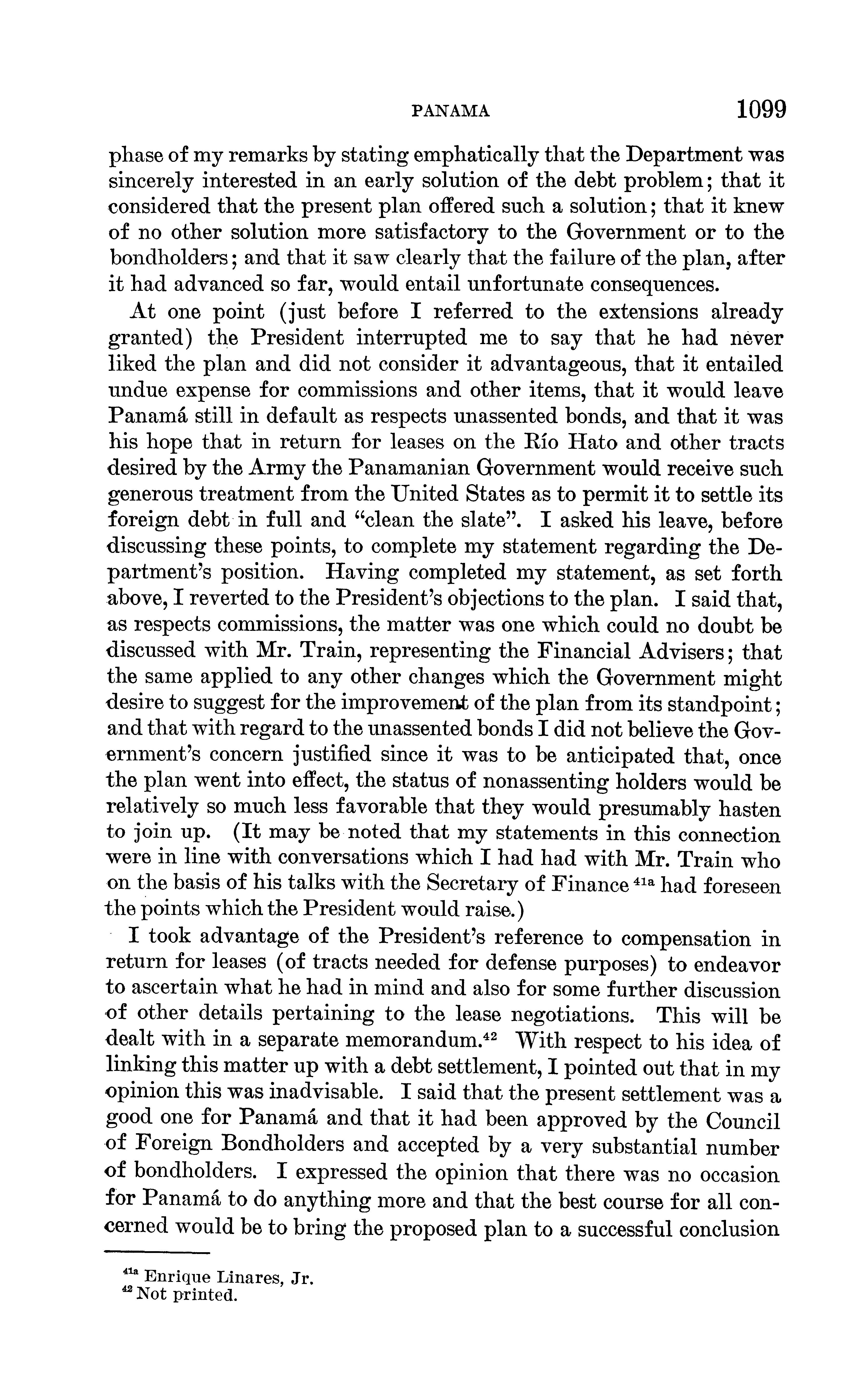 PANAMA 1099

phase of my remarks by stating emphatically that the Department was sincerely interested in an early solution of the debt problem; that it considered that the present plan offered such a solution; that it knew of no other solution more satisfactory to the Government or to the bondholders; and that it saw clearly that the failure of the plan, after it had advanced so far, would entail unfortunate consequences.

At one point (just before I referred to the extensions already granted) the President interrupted me to say that he had never liked the plan and did not consider it advantageous, that it entailed undue expense for commissions and other items, that it would leave Panamá still in default as respects unassented bonds, and that it was his hope that in return for leases on the Río Hato and other tracts desired by the Army the Panamanian Government would receive such generous treatment from the United States as to permit it to settle its foreign debt in full and "clean the slate". I asked his leave, before discussing these points, to complete my statement regarding the Department's position. Having completed my statement, as set forth above, I reverted to the President's objections to the plan. I said that, as respects commissions, the matter was one which could no doubt be discussed with Mr. Train, representing the Financial Advisers; that the same applied to any other changes which the Government might desire to suggest for the improvement of the plan from its standpoint; and that with regard to the unassented bonds I did not believe the Government's concern justified since it was to be anticipated that, once the plan went into effect, the status of nonassenting holders would be relatively so much less favorable that they would presumably hasten to join up. (It may be noted that my statements in this connection were in line with conversations which I had had with Mr. Train who on the basis of his talks with the Secretary of Finance $^{41a}$ had foreseen the points which the President would raise.)

I took advantage of the President's reference to compensation in return for leases (of tracts needed for defense purposes) to endeavor to ascertain what he had in mind and also for some further discussion of other details pertaining to the lease negotiations. This will be dealt with in a separate memorandum.$^{42}$ With respect to his idea of linking this matter up with a debt settlement, I pointed out that in my opinion this was inadvisable. I said that the present settlement was a good one for Panamá and that it had been approved by the Council of Foreign Bondholders and accepted by a very substantial number of bondholders. I expressed the opinion that there was no occasion for Panamá to do anything more and that the best course for all concerned would be to bring the proposed plan to a successful conclusion

$^{41a}$ Enrique Linares, Jr.
$^{42}$ Not printed.